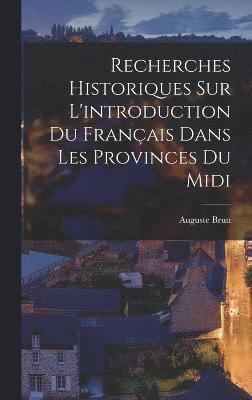 Recherches Historiques Sur L'introduction Du Français Dans Les Provinces Du Midi

Auguste Brun